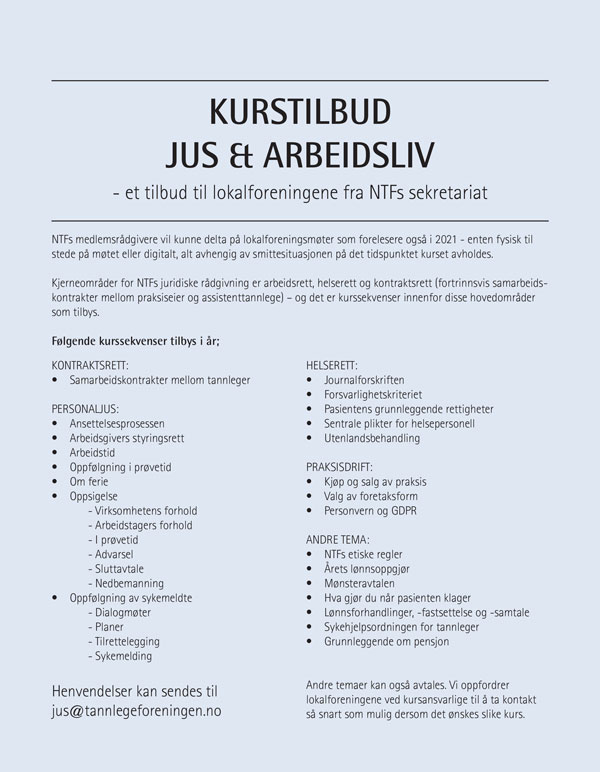 KURSTILBUD
JUS & ARBEIDSLIV

- et tilbud til lokalforeningene fra NTFs sekretariat

NTFs medlemsrådgivere vil kunne delta på lokalforeningsmøter som forelesere også i 2021 - enten fysisk til stede på møtet eller digitalt, alt avhengig av smittesituasjonen på det tidspunktet kurset avholdes.

Kjerneområder for NTFs juridiske rådgivning er arbeidsrett, helserett og kontraktsrett (fortrinnsvis samarbeidskontrakter mellom praksiseier og assistenttannlege) – og det er kurssekvenser innenfor disse hovedområder som tilbys.

Følgende kurssekvenser tilbys i år;

KONTRAKTSRETT:
• Samarbeidskontrakter mellom tannleger

PERSONALJUS:
• Ansettelsesprosessen
• Arbeidsgivers styringsrett
• Arbeidstid
• Oppfølgning i prøvetid
• Om ferie
• Oppsigelse
- Virksomhetens forhold
- Arbeidstagers forhold
- I prøvetid
- Advarsel
- Sluttavtale
- Nedbemanning
• Oppfølgning av sykemeldte
- Dialogmøter
- Planer
- Tilrettelegging
- Sykemelding

Henvendelser kan sendes til
jus@tannlegeforeningen.no

HELSERETT:
• Journalforskriften
• Forsvarlighetskriteriet
• Pasientens grunnleggende rettigheter
• Sentrale plikter for helsepersonell
• Utenlandsbehandling

PRAKSISDRIFT:
• Kjøp og salg av praksis
• Valg av foretaksform
• Personvern og GDPR

ANDRE TEMA:
• NTFs etiske regler
• Årets lønnsoppgjør
• Mønsteravtalen
• Hva gjør du når pasienten klager
• Lønnsforhandlinger, -fastsettelse og -samtale
• Sykehjelpsordningen for tannleger
• Grunnleggende om pensjon

Andre temaer kan også avtales. Vi oppfordrer lokalforeningene ved kursansvarlige til å ta kontakt så snart som mulig dersom det ønskes slike kurs.